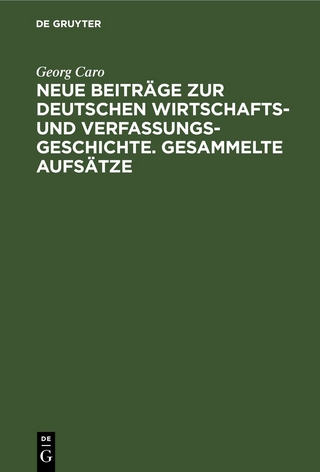 DE GRUYTER

Georg Caro

NEUE BEITRÄGE ZUR DEUTSCHEN WIRTSCHAFTS- UND VERFASSUNGSGESCHICHTE. GESAMMELTE AUFSÄTZE

DE
G